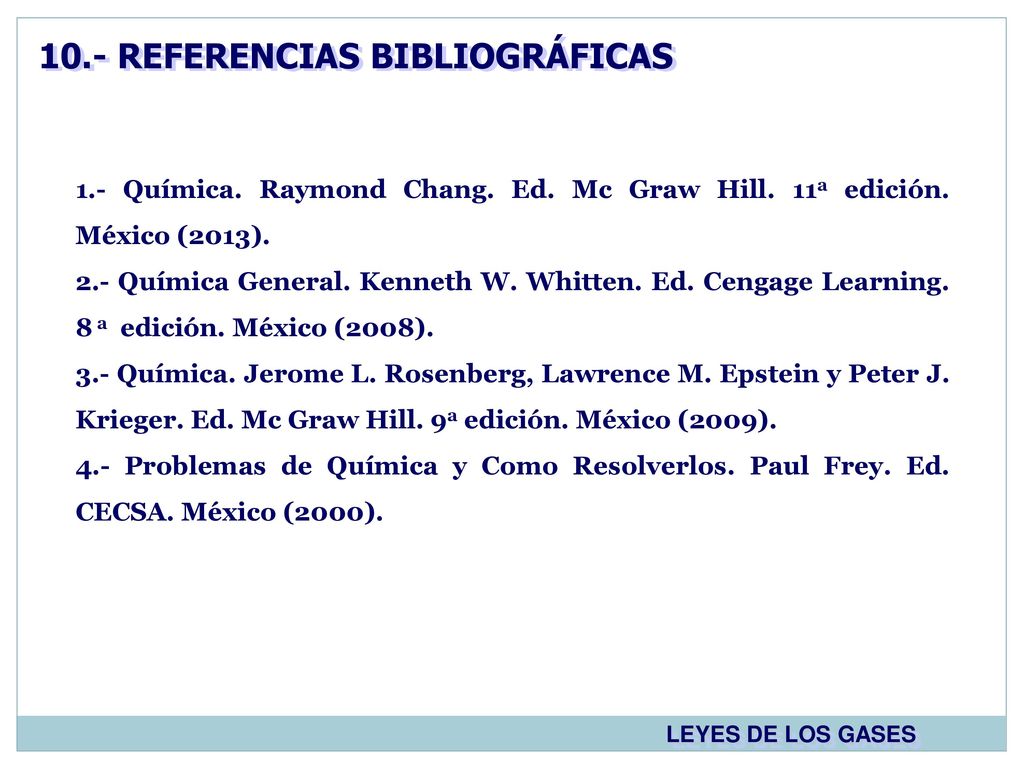 10.- REFERENCIAS BIBLIOGRÁFICAS

1.- Química. Raymond Chang. Ed. Mc Graw Hill. 11ª edición. México (2013).
2.- Química General. Kenneth W. Whitten. Ed. Cengage Learning. 8 ª edición. México (2008).
3.- Química. Jerome L. Rosenberg, Lawrence M. Epstein y Peter J. Krieger. Ed. Mc Graw Hill. 9ª edición. México (2009).
4.- Problemas de Química y Como Resolverlos. Paul Frey. Ed. CECSA. México (2000).

LEYES DE LOS GASES